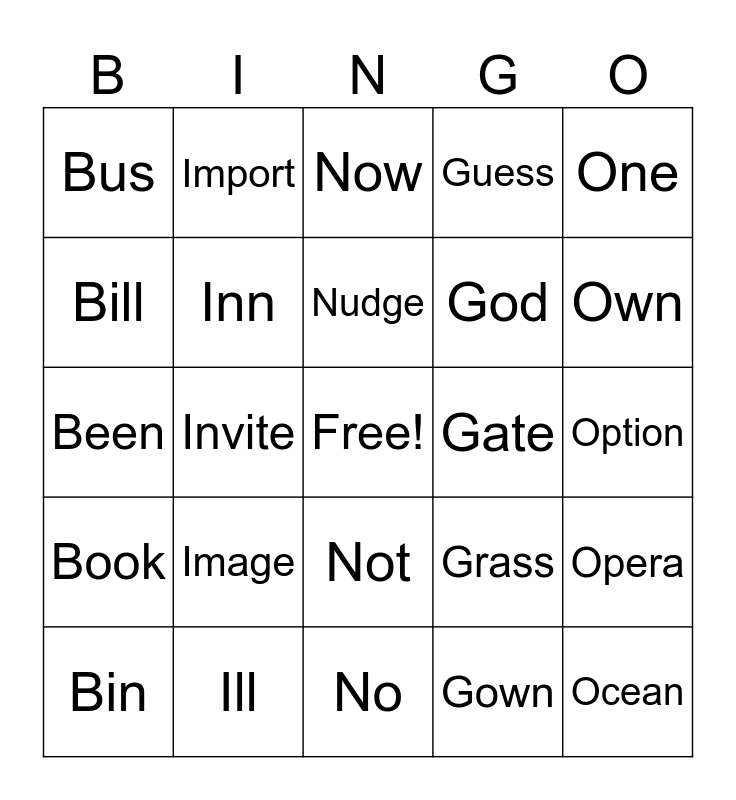 | B | I | N | G | O |
|---|---|---|---|---|
| Bus | Import | Now | Guess | One |
| Bill | Inn | Nudge | God | Own |
| Been | Invite | Free! | Gate | Option |
| Book | Image | Not | Grass | Opera |
| Bin | Ill | No | Gown | Ocean |